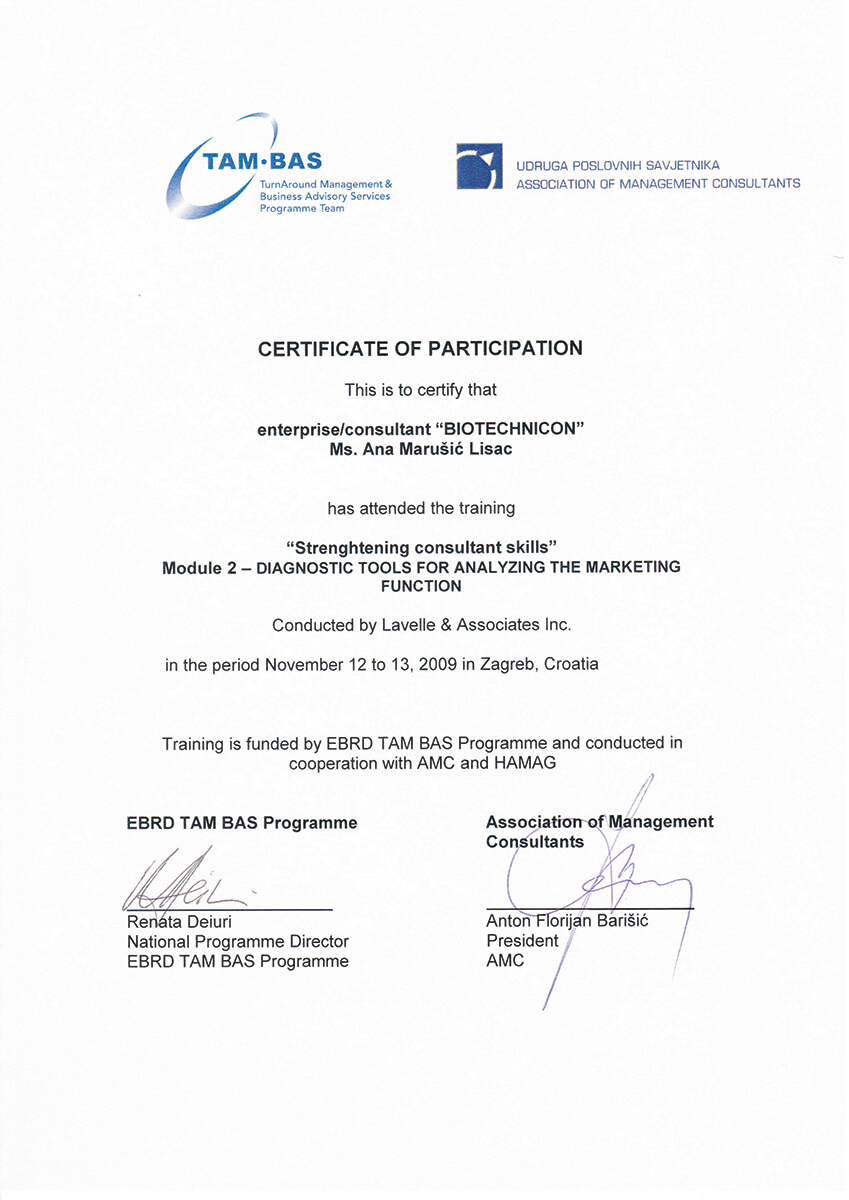 TAM·BAS
TurnAround Management & Business Advisory Services Programme Team

UDRUGA POSLOVNIH SAVJETNIKA
ASSOCIATION OF MANAGEMENT CONSULTANTS

CERTIFICATE OF PARTICIPATION

This is to certify that

enterprise/consultant "BIOTECHNICON"
Ms. Ana Marušić Lisac

has attended the training

"Strenghtening consultant skills"
Module 2 – DIAGNOSTIC TOOLS FOR ANALYZING THE MARKETING FUNCTION

Conducted by Lavelle & Associates Inc.

in the period November 12 to 13, 2009 in Zagreb, Croatia

Training is funded by EBRD TAM BAS Programme and conducted in cooperation with AMC and HAMAG

EBRD TAM BAS Programme

Renata Deiuri
National Programme Director
EBRD TAM BAS Programme

Association of Management Consultants

Anton Florijan Barišić
President
AMC